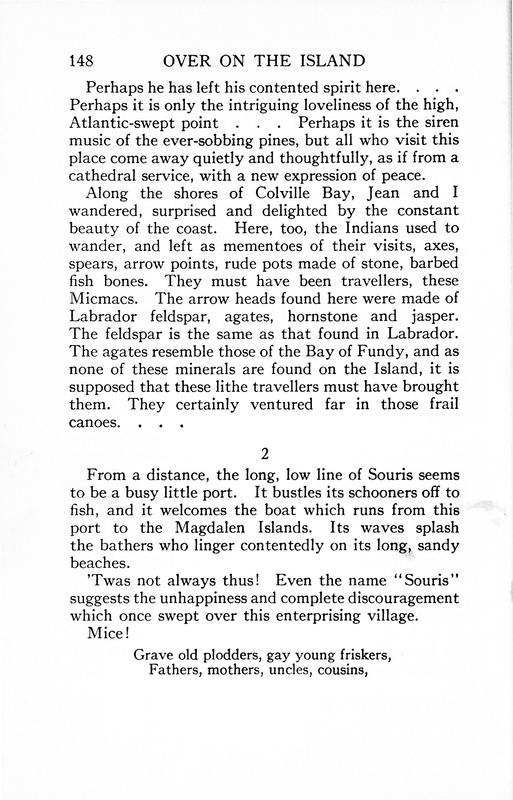 148 OVER ON THE ISLAND

Perhaps he has left his contented spirit here. . . . Perhaps it is only the intriguing loveliness of the high, Atlantic-swept point . . . Perhaps it is the siren music of the ever-sobbing pines, but all who visit this place come away quietly and thoughtfully, as if from a cathedral service, with a new expression of peace.

Along the shores of Colville Bay, Jean and I wandered, surprised and delighted by the constant beauty of the coast. Here, too, the Indians used to wander, and left as mementoes of their visits, axes, spears, arrow points, rude pots made of stone, barbed fish bones. They must have been travellers, these Micmacs. The arrow heads found here were made of Labrador feldspar, agates, hornstone and jasper. The feldspar is the same as that found in Labrador. The agates resemble those of the Bay of Fundy, and as none of these minerals are found on the Island, it is supposed that these lithe travellers must have brought them. They certainly ventured far in those frail canoes. . . .

2

From a distance, the long, low line of Souris seems to be a busy little port. It bustles its schooners off to fish, and it welcomes the boat which runs from this port to the Magdalen Islands. Its waves splash the bathers who linger contentedly on its long, sandy beaches.

'Twas not always thus! Even the name "Souris" suggests the unhappiness and complete discouragement which once swept over this enterprising village.

Mice!

Grave old plodders, gay young friskers,
Fathers, mothers, uncles, cousins,